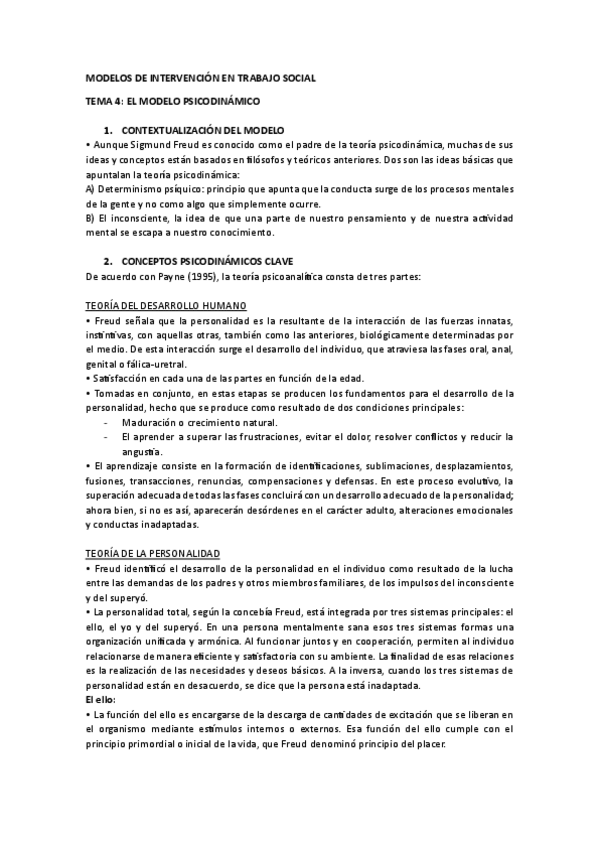 MODELOS DE INTERVENCIÓN EN TRABAJO SOCIAL

TEMA 4: EL MODELO PSICODINÁMICO

1. CONTEXTUALIZACIÓN DEL MODELO

• Aunque Sigmund Freud es conocido como el padre de la teoría psicodinámica, muchas de sus ideas y conceptos están basados en filósofos y teóricos anteriores. Dos son las ideas básicas que apuntalan la teoría psicodinámica:
A) Determinismo psíquico: principio que apunta que la conducta surge de los procesos mentales de la gente y no como algo que simplemente ocurre.
B) El inconsciente, la idea de que una parte de nuestro pensamiento y de nuestra actividad mental se escapa a nuestro conocimiento.

2. CONCEPTOS PSICODINÁMICOS CLAVE

De acuerdo con Payne (1995), la teoría psicoanalítica consta de tres partes:

TEORÍA DEL DESARROLLO HUMANO

• Freud señala que la personalidad es la resultante de la interacción de las fuerzas innatas, instintivas, con aquellas otras, también como las anteriores, biológicamente determinadas por el medio. De esta interacción surge el desarrollo del individuo, que atraviesa las fases oral, anal, genital o fálica-uretral.
• Satisfacción en cada una de las partes en función de la edad.
• Tomadas en conjunto, en estas etapas se producen los fundamentos para el desarrollo de la personalidad, hecho que se produce como resultado de dos condiciones principales:
- Maduración o crecimiento natural.
- El aprender a superar las frustraciones, evitar el dolor, resolver conflictos y reducir la angustia.
• El aprendizaje consiste en la formación de identificaciones, sublimaciones, desplazamientos, fusiones, transacciones, renuncias, compensaciones y defensas. En este proceso evolutivo, la superación adecuada de todas las fases concluirá con un desarrollo adecuado de la personalidad; ahora bien, si no es así, aparecerán desórdenes en el carácter adulto, alteraciones emocionales y conductas inadaptadas.

TEORÍA DE LA PERSONALIDAD

• Freud identificó el desarrollo de la personalidad en el individuo como resultado de la lucha entre las demandas de los padres y otros miembros familiares, de los impulsos del inconsciente y del superyó.
• La personalidad total, según la concebía Freud, está integrada por tres sistemas principales: el ello, el yo y del superyó. En una persona mentalmente sana esos tres sistemas formas una organización unificada y armónica. Al funcionar juntos y en cooperación, permiten al individuo relacionarse de manera eficiente y satisfactoria con su ambiente. La finalidad de esas relaciones es la realización de las necesidades y deseos básicos. A la inversa, cuando los tres sistemas de personalidad están en desacuerdo, se dice que la persona está inadaptada.
El ello:
• La función del ello es encargarse de la descarga de cantidades de excitación que se liberan en el organismo mediante estímulos internos o externos. Esa función del ello cumple con el principio primordial o inicial de la vida, que Freud denominó principio del placer.